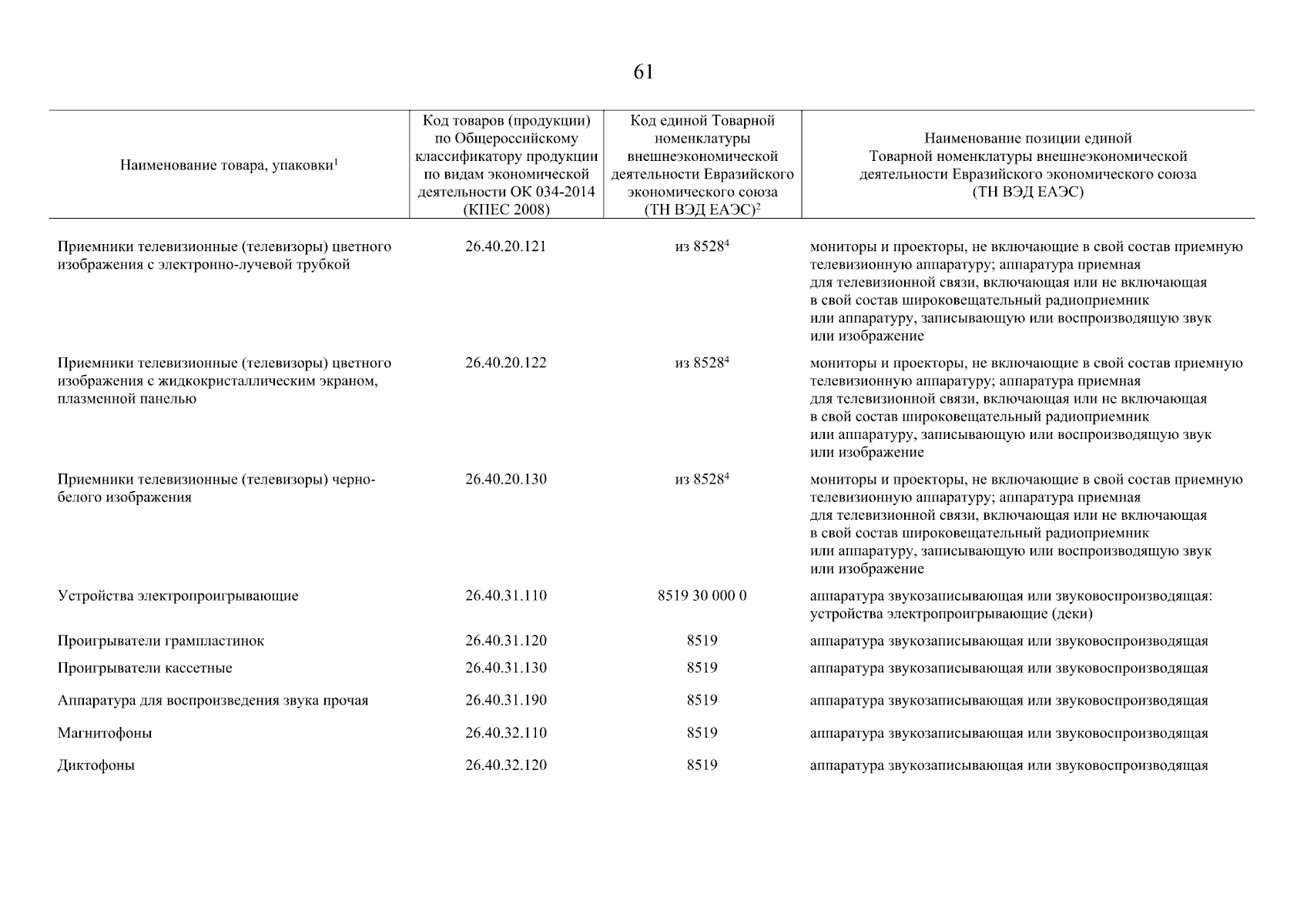 61

| Наименование товара, упаковки$^1$ | Код товаров (продукции) по Общероссийскому классификатору продукции по видам экономической деятельности ОК 034-2014 (КПЕС 2008) | Код единой Товарной номенклатуры внешнеэкономической деятельности Евразийского экономического союза (ТН ВЭД ЕАЭС)$^2$ | Наименование позиции единой Товарной номенклатуры внешнеэкономической деятельности Евразийского экономического союза (ТН ВЭД ЕАЭС) |
|---|---|---|---|
| Приемники телевизионные (телевизоры) цветного изображения с электронно-лучевой трубкой | 26.40.20.121 | из 8528$^4$ | мониторы и проекторы, не включающие в свой состав приемную телевизионную аппаратуру; аппаратура приемная для телевизионной связи, включающая или не включающая в свой состав широковещательный радиоприемник или аппаратуру, записывающую или воспроизводящую звук или изображение |
| Приемники телевизионные (телевизоры) цветного изображения с жидкокристаллическим экраном, плазменной панелью | 26.40.20.122 | из 8528$^4$ | мониторы и проекторы, не включающие в свой состав приемную телевизионную аппаратуру; аппаратура приемная для телевизионной связи, включающая или не включающая в свой состав широковещательный радиоприемник или аппаратуру, записывающую или воспроизводящую звук или изображение |
| Приемники телевизионные (телевизоры) черно-белого изображения | 26.40.20.130 | из 8528$^4$ | мониторы и проекторы, не включающие в свой состав приемную телевизионную аппаратуру; аппаратура приемная для телевизионной связи, включающая или не включающая в свой состав широковещательный радиоприемник или аппаратуру, записывающую или воспроизводящую звук или изображение |
| Устройства электропроигрывающие | 26.40.31.110 | 8519 30 000 0 | аппаратура звукозаписывающая или звуковоспроизводящая: устройства электропроигрывающие (деки) |
| Проигрыватели грампластинок | 26.40.31.120 | 8519 | аппаратура звукозаписывающая или звуковоспроизводящая |
| Проигрыватели кассетные | 26.40.31.130 | 8519 | аппаратура звукозаписывающая или звуковоспроизводящая |
| Аппаратура для воспроизведения звука прочая | 26.40.31.190 | 8519 | аппаратура звукозаписывающая или звуковоспроизводящая |
| Магнитофоны | 26.40.32.110 | 8519 | аппаратура звукозаписывающая или звуковоспроизводящая |
| Диктофоны | 26.40.32.120 | 8519 | аппаратура звукозаписывающая или звуковоспроизводящая |